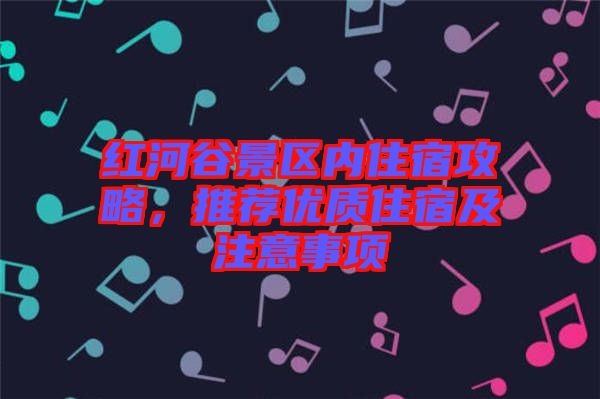 红河谷景区内住宿攻略，推荐优质住宿及注意事项